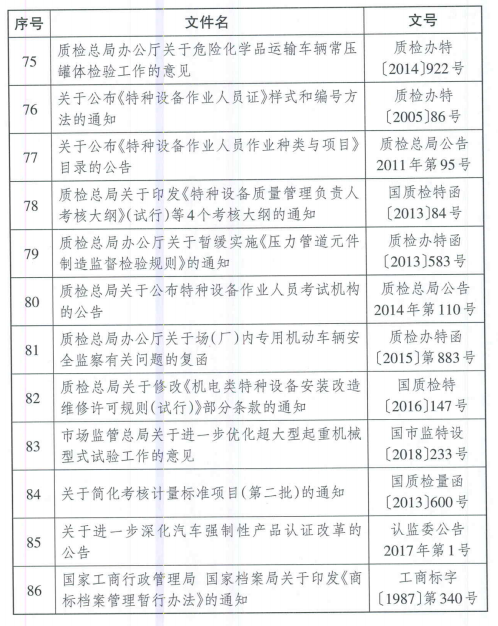 | 序号 | 文件名 | 文号 |
|---|---|---|
| 75 | 质检总局办公厅关于危险化学品运输车辆常压罐体检验工作的意见 | 质检办特〔2014〕922号 |
| 76 | 关于公布《特种设备作业人员证》样式和编号方法的通知 | 质检办特〔2005〕86号 |
| 77 | 关于公布《特种设备作业人员作业种类与项目》目录的公告 | 质检总局公告2011年第95号 |
| 78 | 质检总局关于印发《特种设备质量管理负责人考核大纲》(试行)等4个考核大纲的通知 | 国质检特函〔2013〕84号 |
| 79 | 质检总局办公厅关于暂缓实施《压力管道元件制造监督检验规则》的通知 | 质检办特函〔2013〕583号 |
| 80 | 质检总局关于公布特种设备作业人员考试机构的公告 | 质检总局公告2014年第110号 |
| 81 | 质检总局办公厅关于场(厂)内专用机动车辆安全监察有关问题的复函 | 质检办特函〔2015〕第883号 |
| 82 | 质检总局关于修改《机电类特种设备安装改造维修许可规则(试行)》部分条款的通知 | 国质检特〔2016〕147号 |
| 83 | 市场监管总局关于进一步优化超大型起重机械型式试验工作的意见 | 国市监特设〔2018〕233号 |
| 84 | 关于简化考核计量标准项目(第二批)的通知 | 国质检量函〔2013〕600号 |
| 85 | 关于进一步深化汽车强制性产品认证改革的公告 | 认监委公告2017年第1号 |
| 86 | 国家工商行政管理局 国家档案局关于印发《商标档案管理暂行办法》的通知 | 工商标字〔1987〕第340号 |